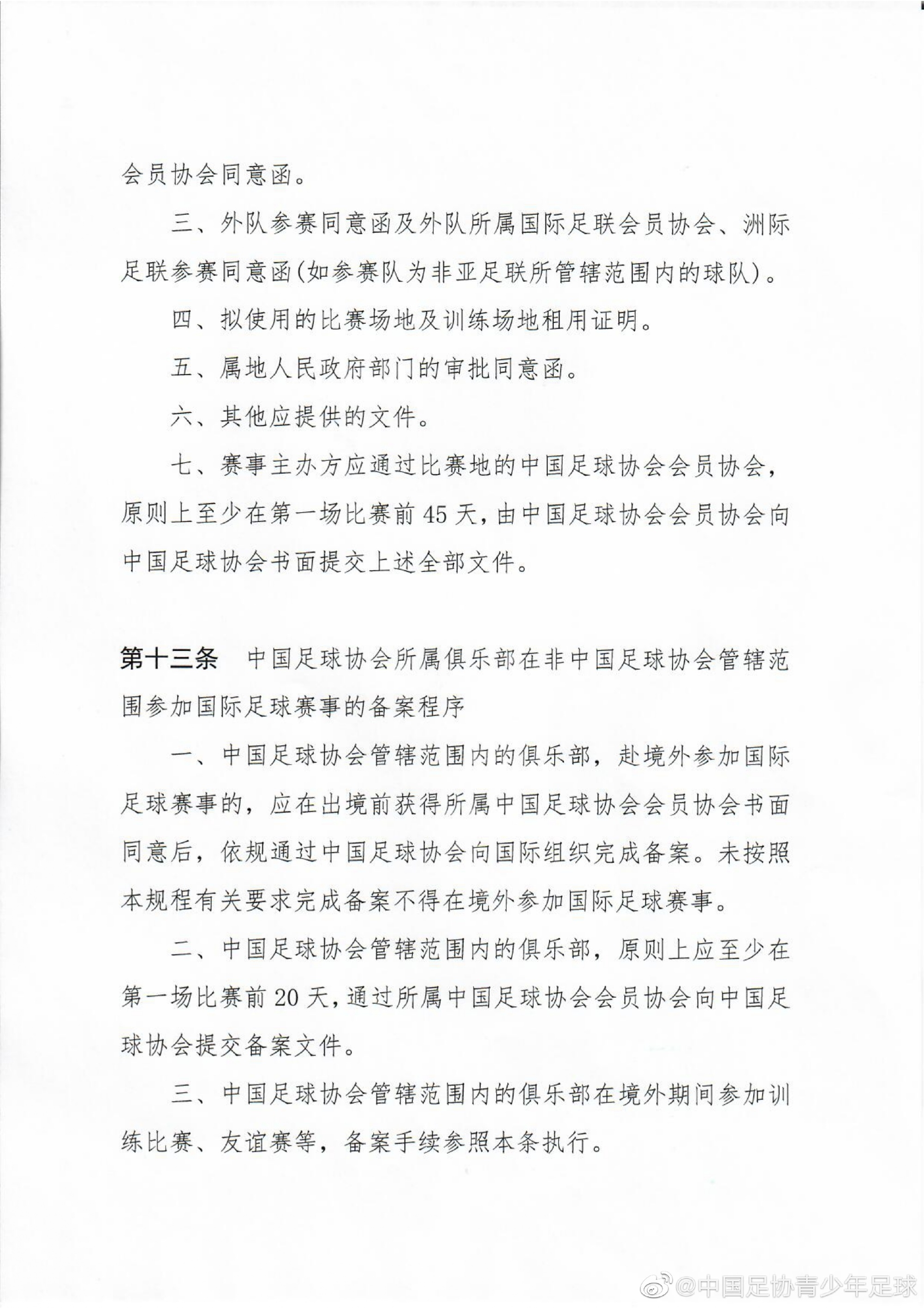 会员协会同意函。

三、外队参赛同意函及外队所属国际足联会员协会、洲际足联参赛同意函(如参赛队为非亚足联所管辖范围内的球队)。

四、拟使用的比赛场地及训练场地租用证明。

五、属地人民政府部门的审批同意函。

六、其他应提供的文件。

七、赛事主办方应通过比赛地的中国足球协会会员协会，原则上至少在第一场比赛前45天，由中国足球协会会员协会向中国足球协会书面提交上述全部文件。

第十三条 中国足球协会所属俱乐部在非中国足球协会管辖范围参加国际足球赛事的备案程序

一、中国足球协会管辖范围内的俱乐部，赴境外参加国际足球赛事的，应在出境前获得所属中国足球协会会员协会书面同意后，依规通过中国足球协会向国际组织完成备案。未按照本规程有关要求完成备案不得在境外参加国际足球赛事。

二、中国足球协会管辖范围内的俱乐部，原则上应至少在第一场比赛前20天，通过所属中国足球协会会员协会向中国足球协会提交备案文件。

三、中国足球协会管辖范围内的俱乐部在境外期间参加训练比赛、友谊赛等，备案手续参照本条执行。

@中国足协青少年足球